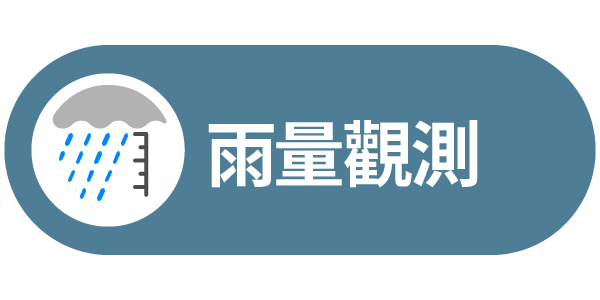 雨量觀測